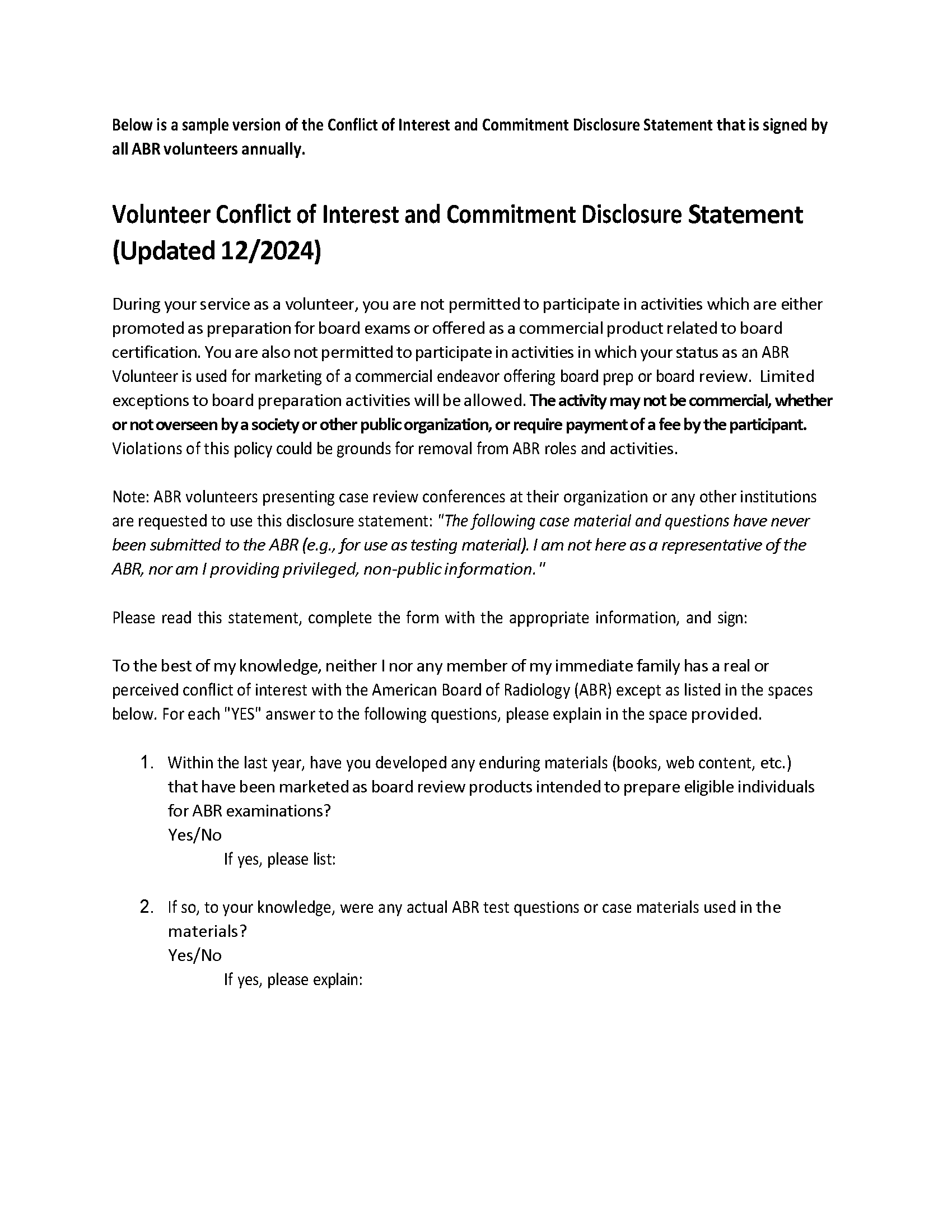 Below is a sample version of the Conflict of Interest and Commitment Disclosure Statement that is signed by all ABR volunteers annually.

Volunteer Conflict of Interest and Commitment Disclosure Statement (Updated 12/2024)

During your service as a volunteer, you are not permitted to participate in activities which are either promoted as preparation for board exams or offered as a commercial product related to board certification. You are also not permitted to participate in activities in which your status as an ABR Volunteer is used for marketing of a commercial endeavor offering board prep or board review. Limited exceptions to board preparation activities will be allowed. The activity may not be commercial, whether or not overseen by a society or other public organization, or require payment of a fee by the participant. Violations of this policy could be grounds for removal from ABR roles and activities.

Note: ABR volunteers presenting case review conferences at their organization or any other institutions are requested to use this disclosure statement: "The following case material and questions have never been submitted to the ABR (e.g., for use as testing material). I am not here as a representative of the ABR, nor am I providing privileged, non-public information."

Please read this statement, complete the form with the appropriate information, and sign:

To the best of my knowledge, neither I nor any member of my immediate family has a real or perceived conflict of interest with the American Board of Radiology (ABR) except as listed in the spaces below. For each "YES" answer to the following questions, please explain in the space provided.

1. Within the last year, have you developed any enduring materials (books, web content, etc.) that have been marketed as board review products intended to prepare eligible individuals for ABR examinations?
Yes/No
If yes, please list:

2. If so, to your knowledge, were any actual ABR test questions or case materials used in the materials?
Yes/No
If yes, please explain: